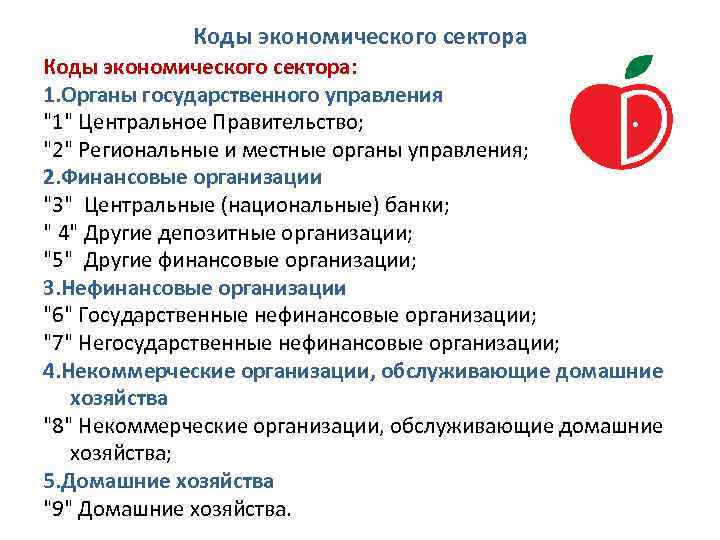 Коды экономического сектора

Коды экономического сектора:

1.Органы государственного управления

"1" Центральное Правительство;

"2" Региональные и местные органы управления;

2.Финансовые организации

"3" Центральные (национальные) банки;

" 4" Другие депозитные организации;

"5" Другие финансовые организации;

3.Нефинансовые организации

"6" Государственные нефинансовые организации;

"7" Негосударственные нефинансовые организации;

4.Некоммерческие организации, обслуживающие домашние хозяйства

"8" Некоммерческие организации, обслуживающие домашние хозяйства;

5.Домашние хозяйства

"9" Домашние хозяйства.